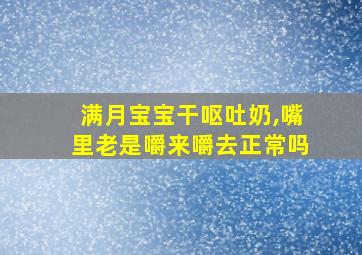 满月宝宝干呕吐奶,嘴里老是嚼来嚼去正常吗